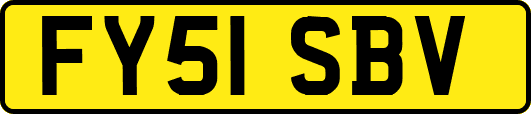 FY51 SBV